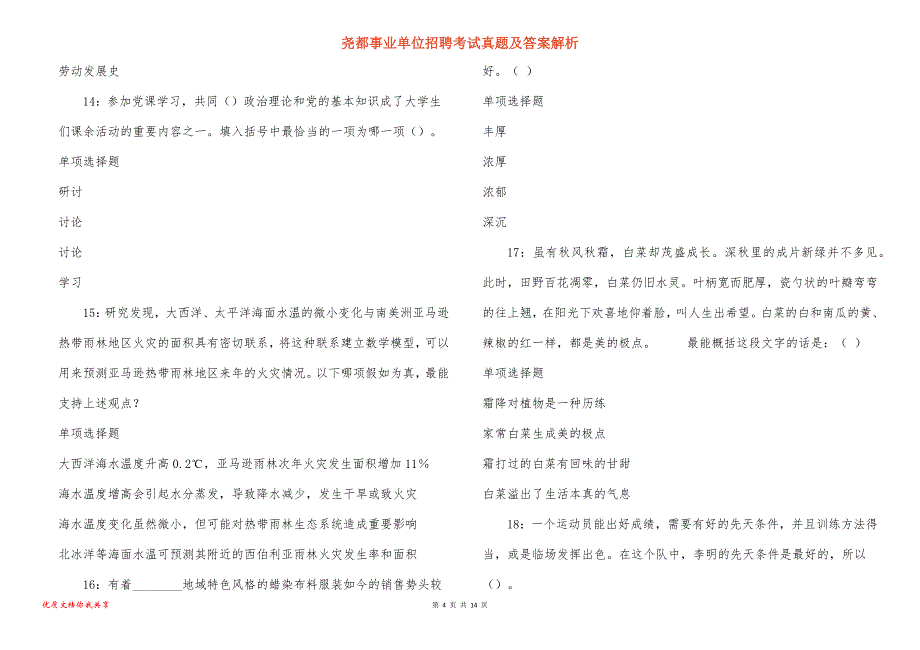 尧都事业单位招聘考试真题及答案解析

劳动发展史

14：参加党课学习，共同（）政治理论和党的基本知识成了大学生们课余活动的重要内容之一。填入括号中最恰当的一项为哪一项（）。

单项选择题

研讨

讨论

讨论

学习

15：研究发现，大西洋、太平洋海面水温的微小变化与南美洲亚马逊热带雨林地区火灾的面积具有密切联系，将这种联系建立数学模型，可以用来预测亚马逊热带雨林地区来年的火灾情况。以下哪项假如为真，最能支持上述观点？

单项选择题

大西洋海水温度升高0.2℃，亚马逊雨林次年火灾发生面积增加11%

海水温度增高会引起水分蒸发，导致降水减少，发生干旱或致火灾

海水温度变化虽然微小，但可能对热带雨林生态系统造成重要影响

北冰洋等海面水温可预测其附近的西伯利亚雨林火灾发生率和面积

16：有着________地域特色风格的蜡染布料服装如今的销售势头较好。（ ）

单项选择题

丰厚

浓厚

浓郁

深沉

17：虽有秋风秋霜，白菜却茂盛成长。深秋里的成片新绿并不多见。此时，田野百花凋零，白菜仍旧水灵。叶柄宽而肥厚，瓷勺状的叶瓣弯弯的往上翘，在阳光下欢喜地仰着脸，叫人生出希望。白菜的白和南瓜的黄、辣椒的红一样，都是美的极点。　　最能概括这段文字的话是：（ ）

单项选择题

霜降对植物是一种历练

家常白菜生成美的极点

霜打过的白菜有回味的甘甜

白菜溢出了生活本真的气息

18：一个运动员能出好成绩，需要有好的先天条件，并且训练方法得当，或是临场发挥出色。在这个队中，李明的先天条件是最好的，所以（）。

优质文档你我共享

第 4 页 共 14 页